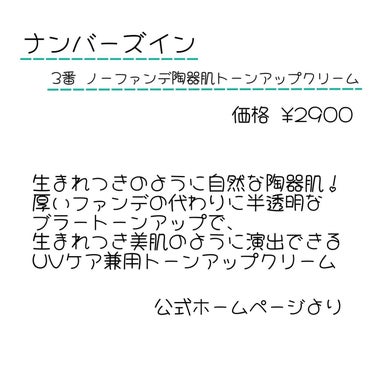 ナンバーズイン

3番 ノーファンデ陶器肌トーンアップクリーム

価格 ¥2900

生まれつきのように自然な陶器肌！
厚いファンデの代わりに半透明な
ブラートーンアップで、
生まれつき美肌のように演出できる
UVケア兼用トーンアップクリーム

公式ホームページより